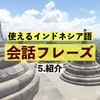 使えるインドネシア語
会話フレーズ
5.紹介